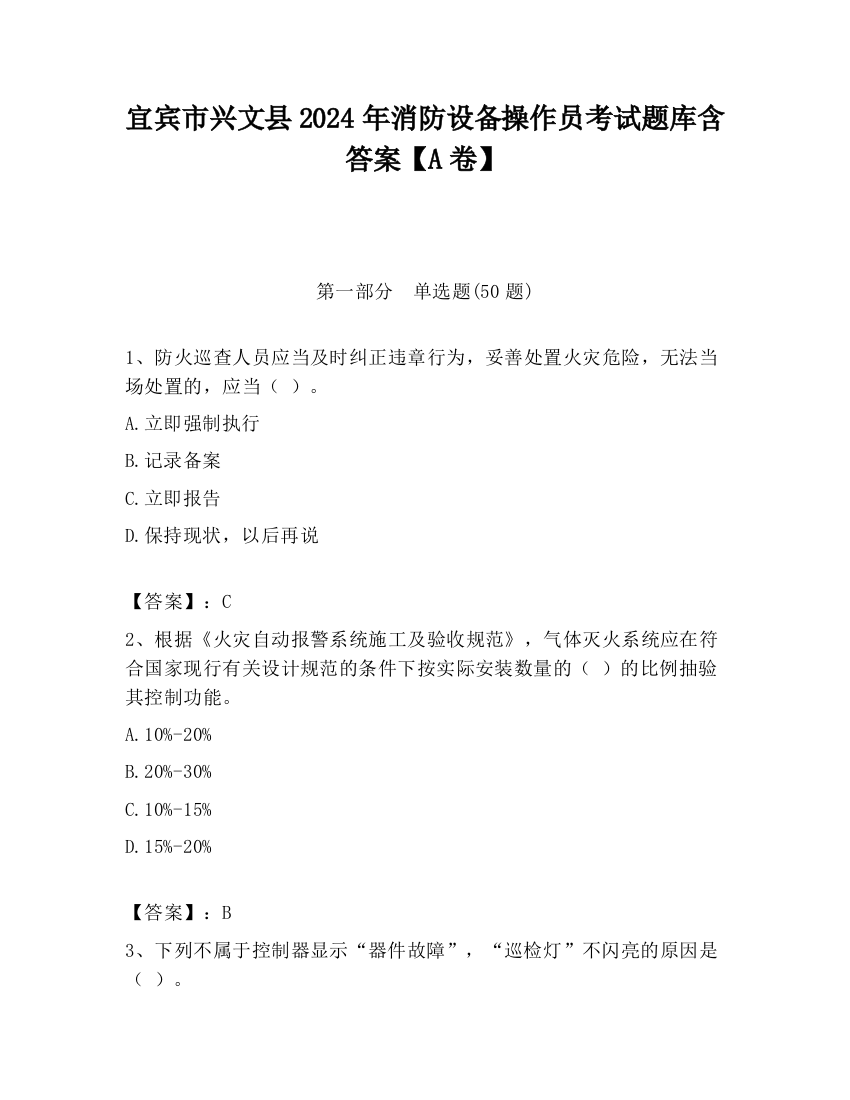 宜宾市兴文县2024年消防设备操作员考试题库含答案【A卷】

第一部分　单选题(50题)

1、防火巡查人员应当及时纠正违章行为，妥善处置火灾危险，无法当场处置的，应当（ ）。

A.立即强制执行

B.记录备案

C.立即报告

D.保持现状，以后再说

【答案】：C

2、根据《火灾自动报警系统施工及验收规范》，气体灭火系统应在符合国家现行有关设计规范的条件下按实际安装数量的（ ）的比例抽验其控制功能。

A.10%-20%

B.20%-30%

C.10%-15%

D.15%-20%

【答案】：B

3、下列不属于控制器显示“器件故障”，“巡检灯”不闪亮的原因是（ ）。